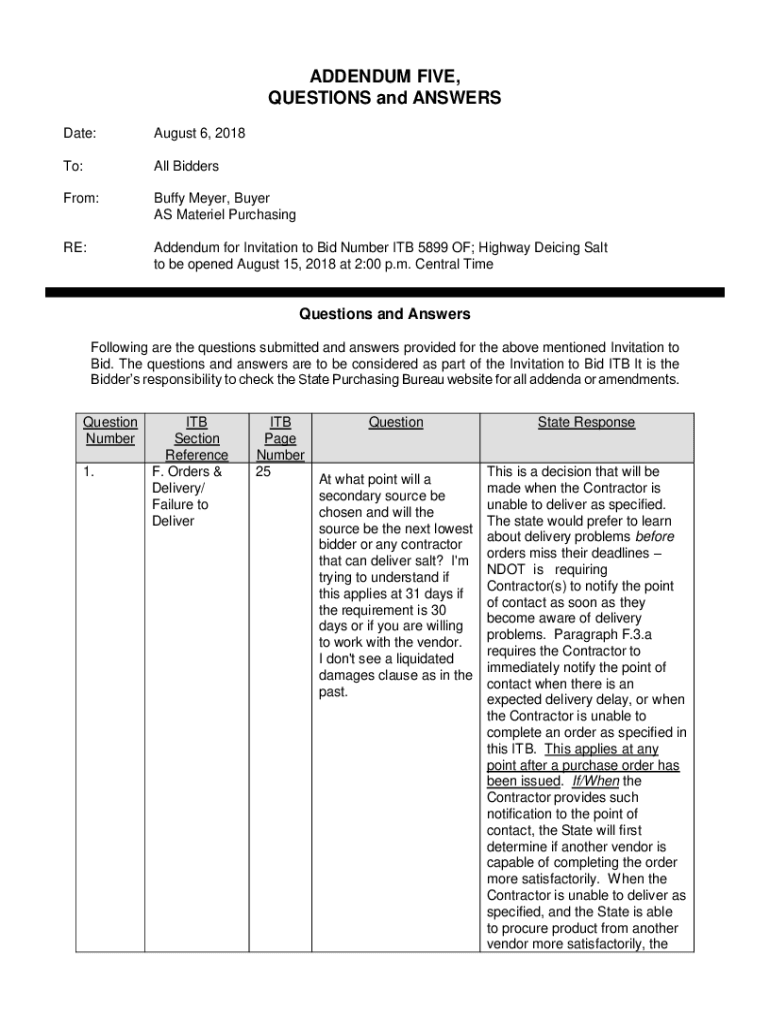 ADDENDUM FIVE,
QUESTIONS and ANSWERS

Date: August 6, 2018

To: All Bidders

From: Buffy Meyer, Buyer
AS Materiel Purchasing

RE: Addendum for Invitation to Bid Number ITB 5899 OF; Highway Deicing Salt to be opened August 15, 2018 at 2:00 p.m. Central Time

Questions and Answers

Following are the questions submitted and answers provided for the above mentioned Invitation to Bid. The questions and answers are to be considered as part of the Invitation to Bid ITB It is the Bidder's responsibility to check the State Purchasing Bureau website for all addenda or amendments.

| Question Number | ITB Section Reference | ITB Page Number | Question | State Response |
|---|---|---|---|---|
| 1. | F. Orders & Delivery/ Failure to Deliver | 25 | At what point will a secondary source be chosen and will the source be the next lowest bidder or any contractor that can deliver salt? I'm trying to understand if this applies at 31 days if the requirement is 30 days or if you are willing to work with the vendor. I don't see a liquidated damages clause as in the past. | This is a decision that will be made when the Contractor is unable to deliver as specified. The state would prefer to learn about delivery problems before orders miss their deadlines – NDOT is requiring Contractor(s) to notify the point of contact as soon as they become aware of delivery problems. Paragraph F.3.a requires the Contractor to immediately notify the point of contact when there is an expected delivery delay, or when the Contractor is unable to complete an order as specified in this ITB. This applies at any point after a purchase order has been issued. If/When the Contractor provides such notification to the point of contact, the State will first determine if another vendor is capable of completing the order more satisfactorily. When the Contractor is unable to deliver as specified, and the State is able to procure product from another vendor more satisfactorily, the |